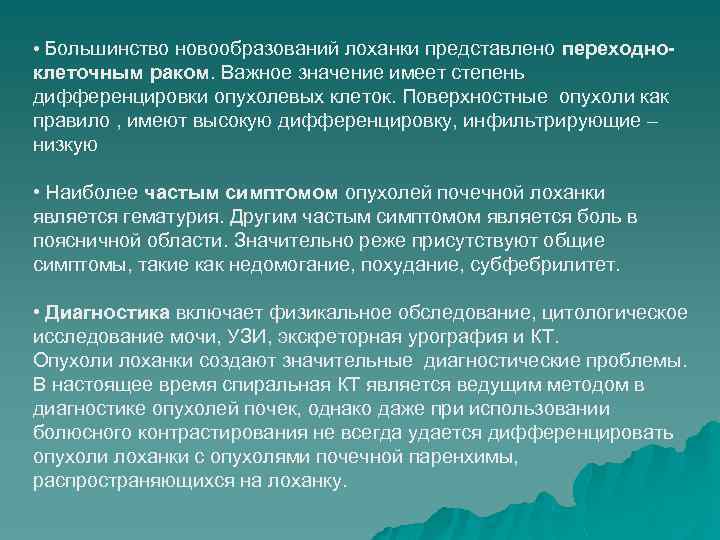 • Большинство новообразований лоханки представлено переходно-клеточным раком. Важное значение имеет степень дифференцировки опухолевых клеток. Поверхностные опухоли как правило , имеют высокую дифференцировку, инфильтрирующие – низкую

• Наиболее частым симптомом опухолей почечной лоханки является гематурия. Другим частым симптомом является боль в поясничной области. Значительно реже присутствуют общие симптомы, такие как недомогание, похудание, субфебрилитет.

• Диагностика включает физикальное обследование, цитологическое исследование мочи, УЗИ, экскреторная урография и КТ.
Опухоли лоханки создают значительные диагностические проблемы. В настоящее время спиральная КТ является ведущим методом в диагностике опухолей почек, однако даже при использовании болюсного контрастирования не всегда удается дифференцировать опухоли лоханки с опухолями почечной паренхимы, распространяющихся на лоханку.